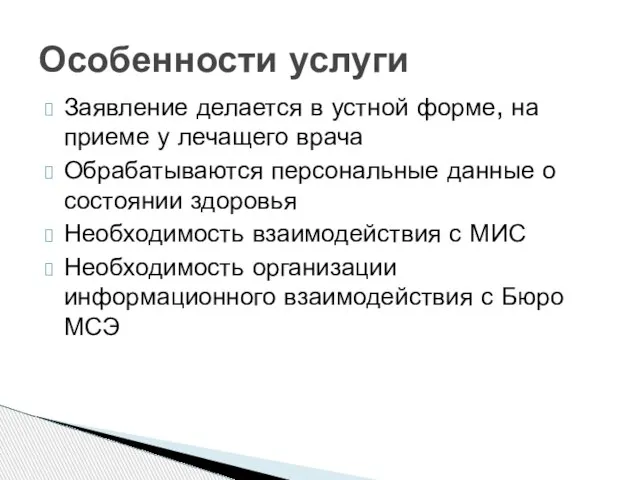 Особенности услуги

Заявление делается в устной форме, на приеме у лечащего врача

Обрабатываются персональные данные о состоянии здоровья

Необходимость взаимодействия с МИС

Необходимость организации информационного взаимодействия с Бюро МСЭ